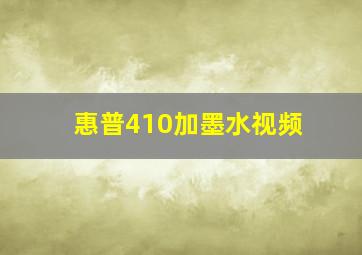 惠普410加墨水视频